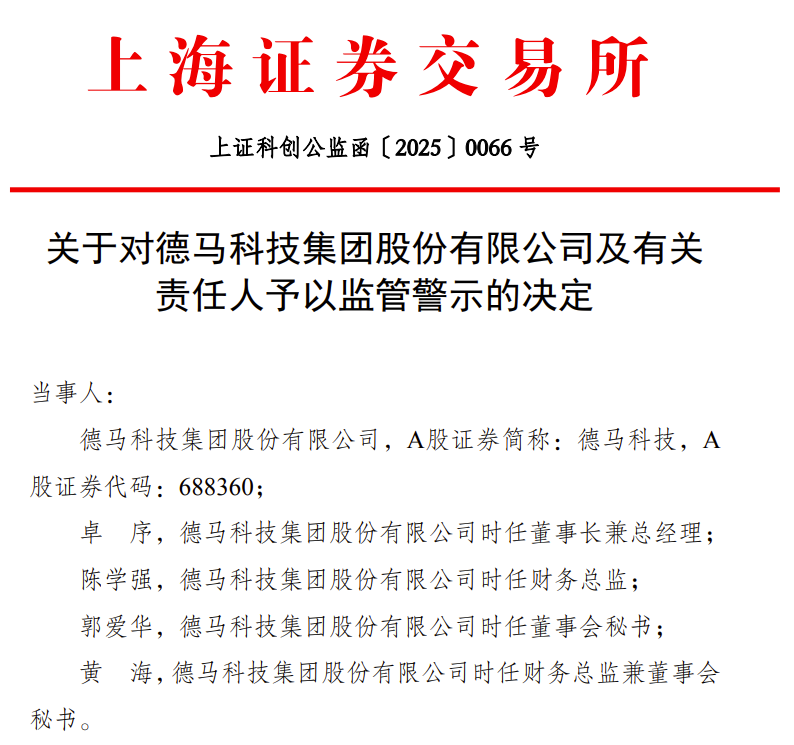 上海证券交易所

上证科创公监函〔2025〕0066 号

关于对德马科技集团股份有限公司及有关责任人予以监管警示的决定

当事人：

德马科技集团股份有限公司，A股证券简称：德马科技，A股证券代码：688360；

卓　序，德马科技集团股份有限公司时任董事长兼总经理；

陈学强，德马科技集团股份有限公司时任财务总监；

郭爱华，德马科技集团股份有限公司时任董事会秘书；

黄　海，德马科技集团股份有限公司时任财务总监兼董事会秘书。